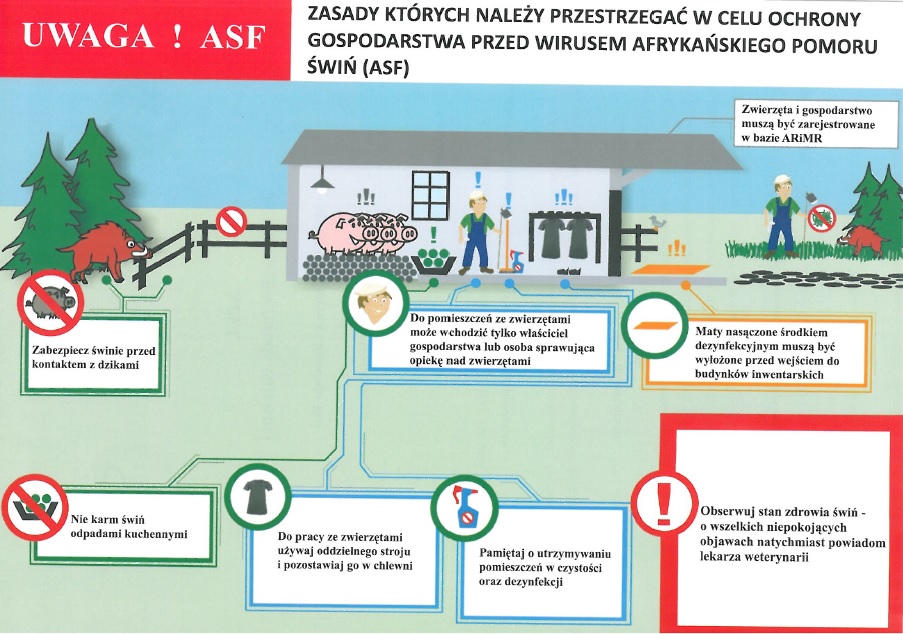 UWAGA ! ASF

ZASADY KTÓRYCH NALEŻY PRZESTRZEGAĆ W CELU OCHRONY GOSPODARSTWA PRZED WIRUSEM AFRYKAŃSKIEGO POMORU ŚWIŃ (ASF)

Zwierzęta i gospodarstwo muszą być zarejestrowane w bazie ARiMR

Zabezpiecz świnie przed kontaktem z dzikami

Do pomieszczeń ze zwierzętami może wchodzić tylko właściciel gospodarstwa lub osoba sprawująca opiekę nad zwierzętami

Maty nasączone środkiem dezynfekcyjnym muszą być wyłożone przed wejściem do budynków inwentarskich

Nie karm świń odpadami kuchennymi

Do pracy ze zwierzętami używaj oddzielnego stroju i pozostawiaj go w chlewni

Pamiętaj o utrzymywaniu pomieszczeń w czystości oraz dezynfekcji

Obserwuj stan zdrowia świń - o wszelkich niepokojących objawach natychmiast powiadom lekarza weterynarii